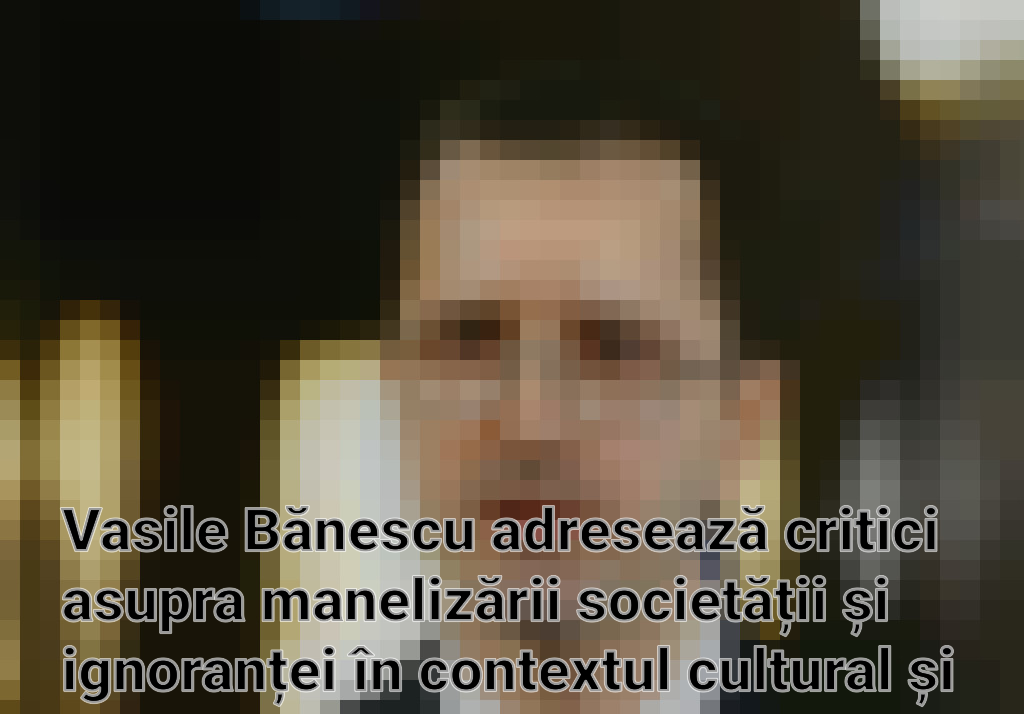 Vasile Bănescu adresează critici asupra manelizării societății și ignoranței în contextul cultural și